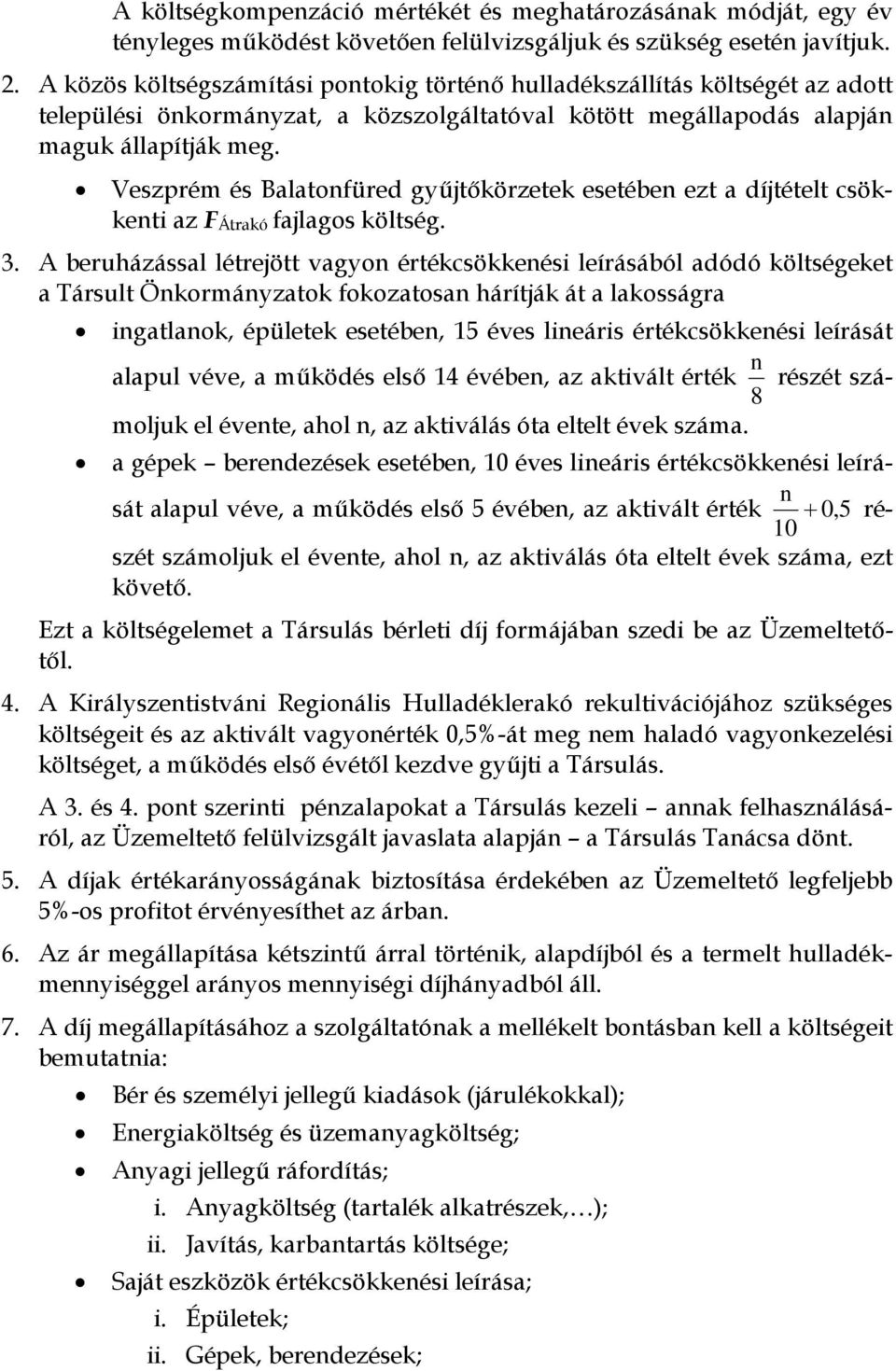 A költségkompenzáció mértékét és meghatározásának módját, egy év tényleges működést követően felülvizsgáljuk és szükség esetén javítjuk.

2. A közös költségszámítási pontokig történő hulladékszállítás költségét az adott települési önkormányzat, a közszolgáltatóval kötött megállapodás alapján maguk állapítják meg.

• Veszprém és Balatonfüred gyűjtőkörzetek esetében ezt a díjtételt csökkenti az $F_{Átrakó}$ fajlagos költség.

3. A beruházással létrejött vagyon értékcsökkenési leírásából adódó költségeket a Társult Önkormányzatok fokozatosan hárítják át a lakosságra

• ingatlanok, épületek esetében, 15 éves lineáris értékcsökkenési leírását alapul véve, a működés első 14 évében, az aktivált érték $\frac{n}{8}$ részét számoljuk el évente, ahol n, az aktiválás óta eltelt évek száma.

• a gépek – berendezések esetében, 10 éves lineáris értékcsökkenési leírását alapul véve, a működés első 5 évében, az aktivált érték $\frac{n}{10}+0,5$ részét számoljuk el évente, ahol n, az aktiválás óta eltelt évek száma, ezt követő.

Ezt a költségelemet a Társulás bérleti díj formájában szedi be az Üzemeltetőtől.

4. A Királyszentistváni Regionális Hulladéklerakó rekultivációjához szükséges költségeit és az aktivált vagyonérték 0,5%-át meg nem haladó vagyonkezelési költséget, a működés első évétől kezdve gyűjti a Társulás.

A 3. és 4. pont szerinti pénzalapokat a Társulás kezeli – annak felhasználásáról, az Üzemeltető felülvizsgált javaslata alapján – a Társulás Tanácsa dönt.

5. A díjak értékarányosságának biztosítása érdekében az Üzemeltető legfeljebb 5%-os profitot érvényesíthet az árban.

6. Az ár megállapítása kétszintű árral történik, alapdíjból és a termelt hulladékmennyiséggel arányos mennyiségi díjhányadból áll.

7. A díj megállapításához a szolgáltatónak a mellékelt bontásban kell a költségeit bemutatnia:

• Bér és személyi jellegű kiadások (járulékokkal);
• Energiaköltség és üzemanyagköltség;
• Anyagi jellegű ráfordítás;
i. Anyagköltség (tartalék alkatrészek,…);
ii. Javítás, karbantartás költsége;
• Saját eszközök értékcsökkenési leírása;
i. Épületek;
ii. Gépek, berendezések;